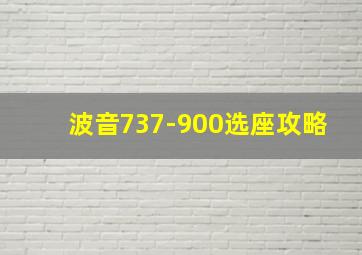 波音737-900选座攻略